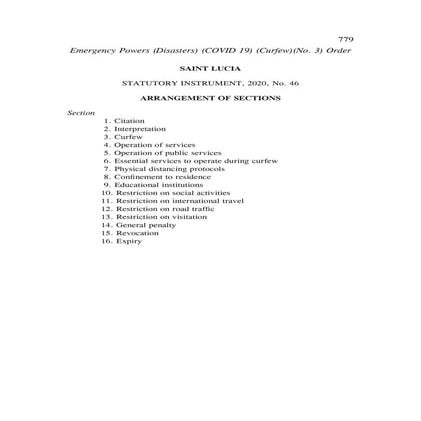 779

Emergency Powers (Disasters) (COVID 19) (Curfew)(No. 3) Order

SAINT LUCIA

STATUTORY INSTRUMENT, 2020, No. 46

ARRANGEMENT OF SECTIONS

Section

1. Citation
2. Interpretation
3. Curfew
4. Operation of services
5. Operation of public services
6. Essential services to operate during curfew
7. Physical distancing protocols
8. Confinement to residence
9. Educational institutions
10. Restriction on social activities
11. Restriction on international travel
12. Restriction on road traffic
13. Restriction on visitation
14. General penalty
15. Revocation
16. Expiry